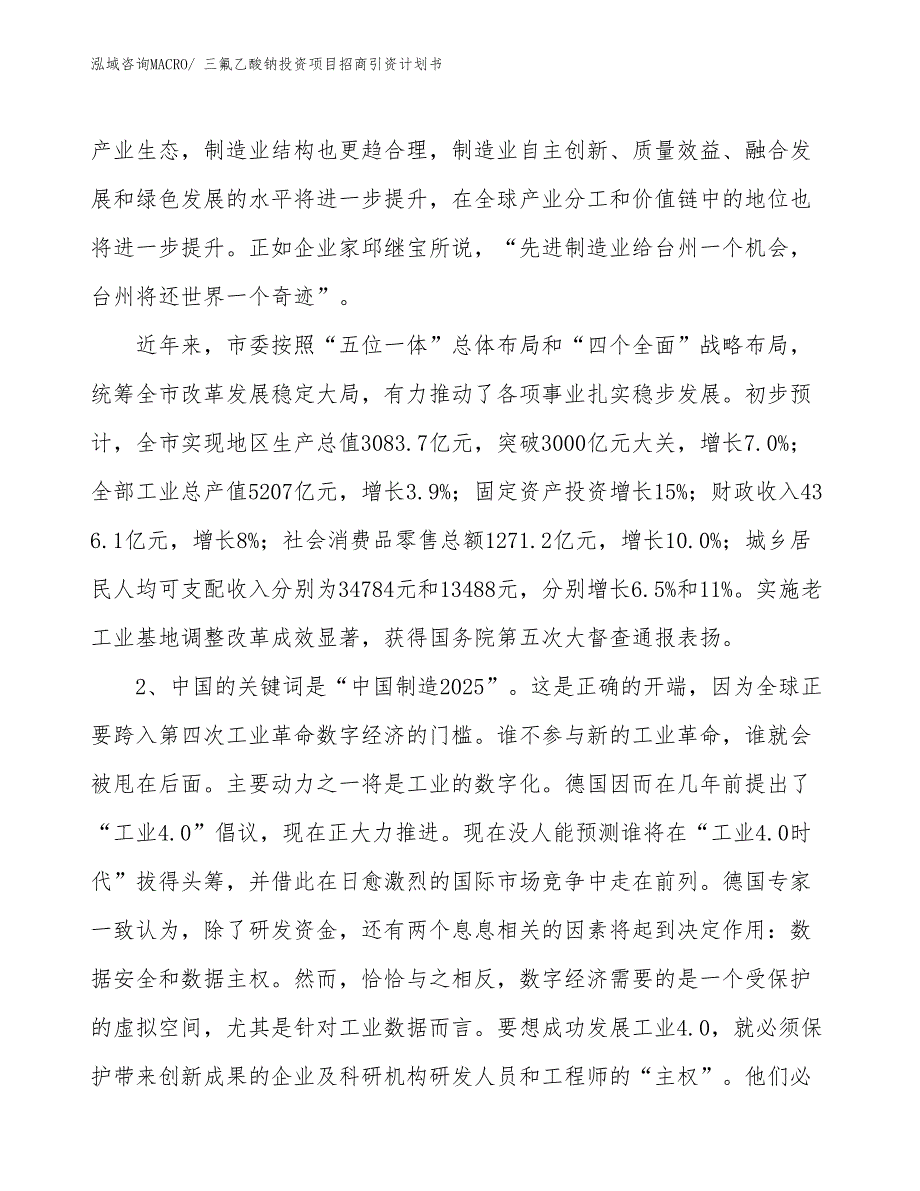 泓域咨询MACRO/ 三氟乙酸钠投资项目招商引资计划书

产业生态，制造业结构也更趋合理，制造业自主创新、质量效益、融合发展和绿色发展的水平将进一步提升，在全球产业分工和价值链中的地位也将进一步提升。正如企业家邱继宝所说，“先进制造业给台州一个机会，台州将还世界一个奇迹”。

近年来，市委按照“五位一体”总体布局和“四个全面”战略布局，统筹全市改革发展稳定大局，有力推动了各项事业扎实稳步发展。初步预计，全市实现地区生产总值3083.7亿元，突破3000亿元大关，增长7.0%；全部工业总产值5207亿元，增长3.9%；固定资产投资增长15%；财政收入436.1亿元，增长8%；社会消费品零售总额1271.2亿元，增长10.0%；城乡居民人均可支配收入分别为34784元和13488元，分别增长6.5%和11%。实施老工业基地调整改革成效显著，获得国务院第五次大督查通报表扬。

2、中国的关键词是“中国制造2025”。这是正确的开端，因为全球正要跨入第四次工业革命数字经济的门槛。谁不参与新的工业革命，谁就会被甩在后面。主要动力之一将是工业的数字化。德国因而在几年前提出了“工业4.0”倡议，现在正大力推进。现在没人能预测谁将在“工业4.0时代”拔得头筹，并借此在日愈激烈的国际市场竞争中走在前列。德国专家一致认为，除了研发资金，还有两个息息相关的因素将起到决定作用：数据安全和数据主权。然而，恰恰与之相反，数字经济需要的是一个受保护的虚拟空间，尤其是针对工业数据而言。要想成功发展工业4.0，就必须保护带来创新成果的企业及科研机构研发人员和工程师的“主权”。他们必